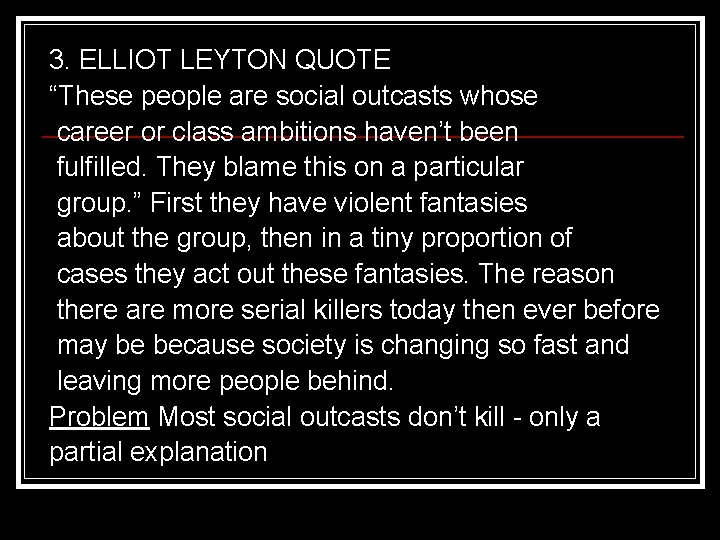 3. ELLIOT LEYTON QUOTE

“These people are social outcasts whose career or class ambitions haven’t been fulfilled. They blame this on a particular group.” First they have violent fantasies about the group, then in a tiny proportion of cases they act out these fantasies. The reason there are more serial killers today then ever before may be because society is changing so fast and leaving more people behind.

Problem Most social outcasts don’t kill - only a partial explanation